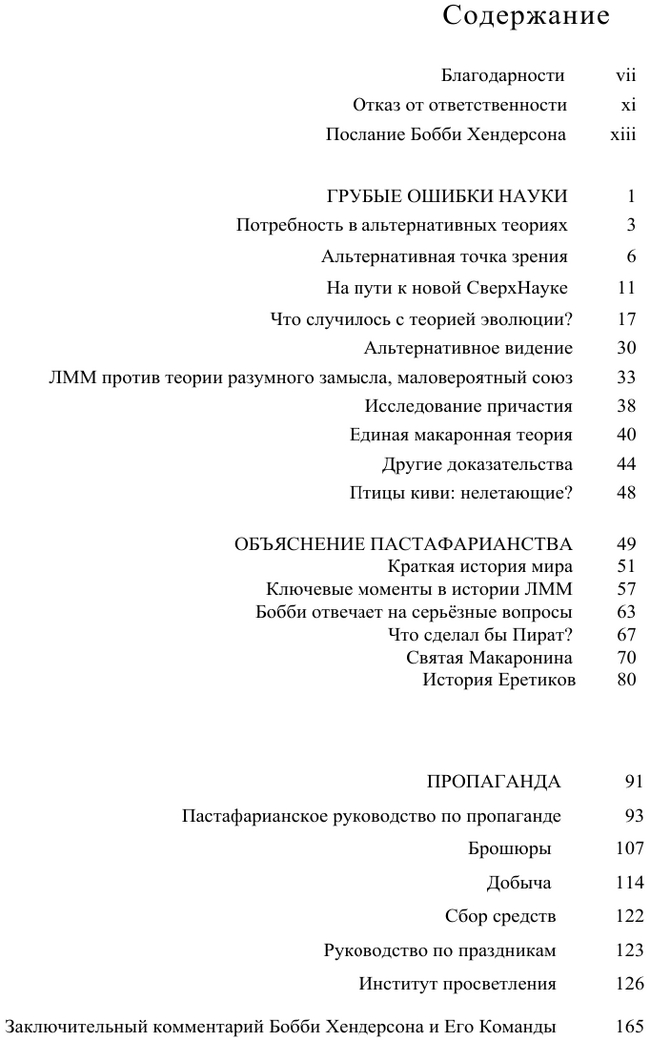 Содержание

Благодарности vii
Отказ от ответственности xi
Послание Бобби Хендерсона xiii

ГРУБЫЕ ОШИБКИ НАУКИ 1
Потребность в альтернативных теориях 3
Альтернативная точка зрения 6
На пути к новой СверхНауке 11
Что случилось с теорией эволюции? 17
Альтернативное видение 30
ЛММ против теории разумного замысла, маловероятный союз 33
Исследование причастия 38
Единая макаронная теория 40
Другие доказательства 44
Птицы киви: нелетающие? 48

ОБЪЯСНЕНИЕ ПАСТАФАРИАНСТВА 49
Краткая история мира 51
Ключевые моменты в истории ЛММ 57
Бобби отвечает на серьёзные вопросы 63
Что сделал бы Пират? 67
Святая Макаронина 70
История Еретиков 80

ПРОПАГАНДА 91
Пастафарианское руководство по пропаганде 93
Брошюры 107
Добыча 114
Сбор средств 122
Руководство по праздникам 123
Институт просветления 126

Заключительный комментарий Бобби Хендерсона и Его Команды 165